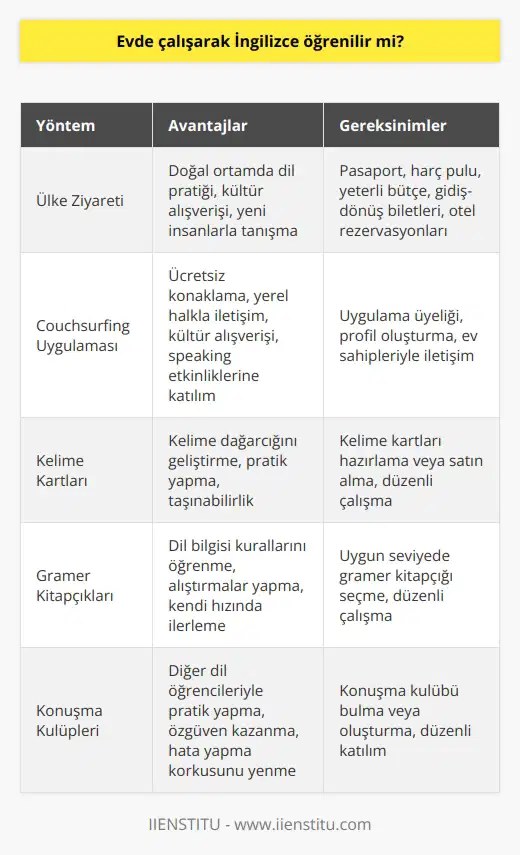 Evde çalışarak İngilizce öğrenilir mi?

| Yöntem | Avantajlar | Gereksinimler |
|---|---|---|
| Ülke Ziyareti | Doğal ortamda dil pratiği, kültür alışverişi, yeni insanlarla tanışma | Pasaport, harç pulu, yeterli bütçe, gidiş-dönüş biletleri, otel rezervasyonları |
| Couchsurfing Uygulaması | Ücretsiz konaklama, yerel halkla iletişim, kültür alışverişi, speaking etkinliklerine katılım | Uygulama üyeliği, profil oluşturma, ev sahipleriyle iletişim |
| Kelime Kartları | Kelime dağarcığını geliştirme, pratik yapma, taşınabilirlik | Kelime kartları hazırlama veya satın alma, düzenli çalışma |
| Gramer Kitapçıkları | Dil bilgisi kurallarını öğrenme, alıştırmalar yapma, kendi hızında ilerleme | Uygun seviyede gramer kitapçığı seçme, düzenli çalışma |
| Konuşma Kulüpleri | Diğer dil öğrencileriyle pratik yapma, özgüven kazanma, hata yapma korkusunu yenme | Konuşma kulübü bulma veya oluşturma, düzenli katılım |

IIENSTITU - www.iienstitu.com